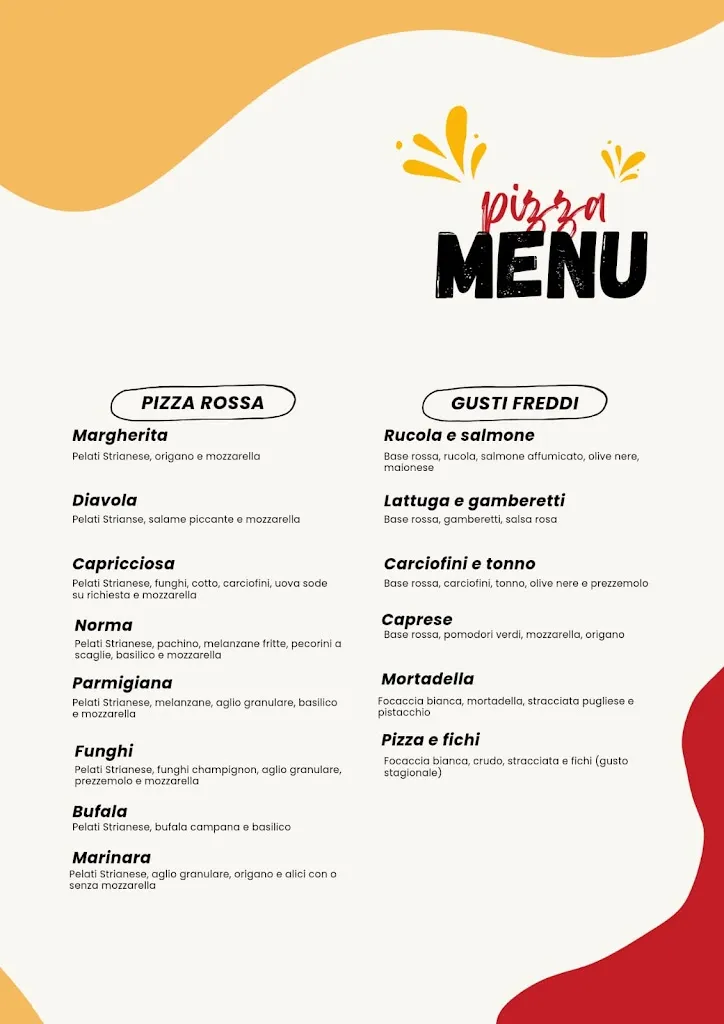 pizza
MENU

PIZZA ROSSA

Margherita
Pelati Strianese, origano e mozzarella

Diavola
Pelati Strianse, salame piccante e mozzarella

Capricciosa
Pelati Strianese, funghi, cotto, carciofini, uova sode su richiesta e mozzarella

Norma
Pelati Strianese, pachino, melanzane fritte, pecorini a scaglie, basilico e mozzarella

Parmigiana
Pelati Strianese, melanzane, aglio granulare, basilico e mozzarella

Funghi
Pelati Strianese, funghi champignon, aglio granulare, prezzemolo e mozzarella

Bufala
Pelati Strianese, bufala campana e basilico

Marinara
Pelati Strianese, aglio granulare, origano e alici con o senza mozzarella

GUSTI FREDDI

Rucola e salmone
Base rossa, rucola, salmone affumicato, olive nere, maionese

Lattuga e gamberetti
Base rossa, gamberetti, salsa rosa

Carciofini e tonno
Base rossa, carciofini, tonno, olive nere e prezzemolo

Caprese
Base rossa, pomodori verdi, mozzarella, origano

Mortadella
Focaccia bianca, mortadella, stracciata pugliese e pistacchio

Pizza e fichi
Focaccia bianca, crudo, stracciata e fichi (gusto stagionale)